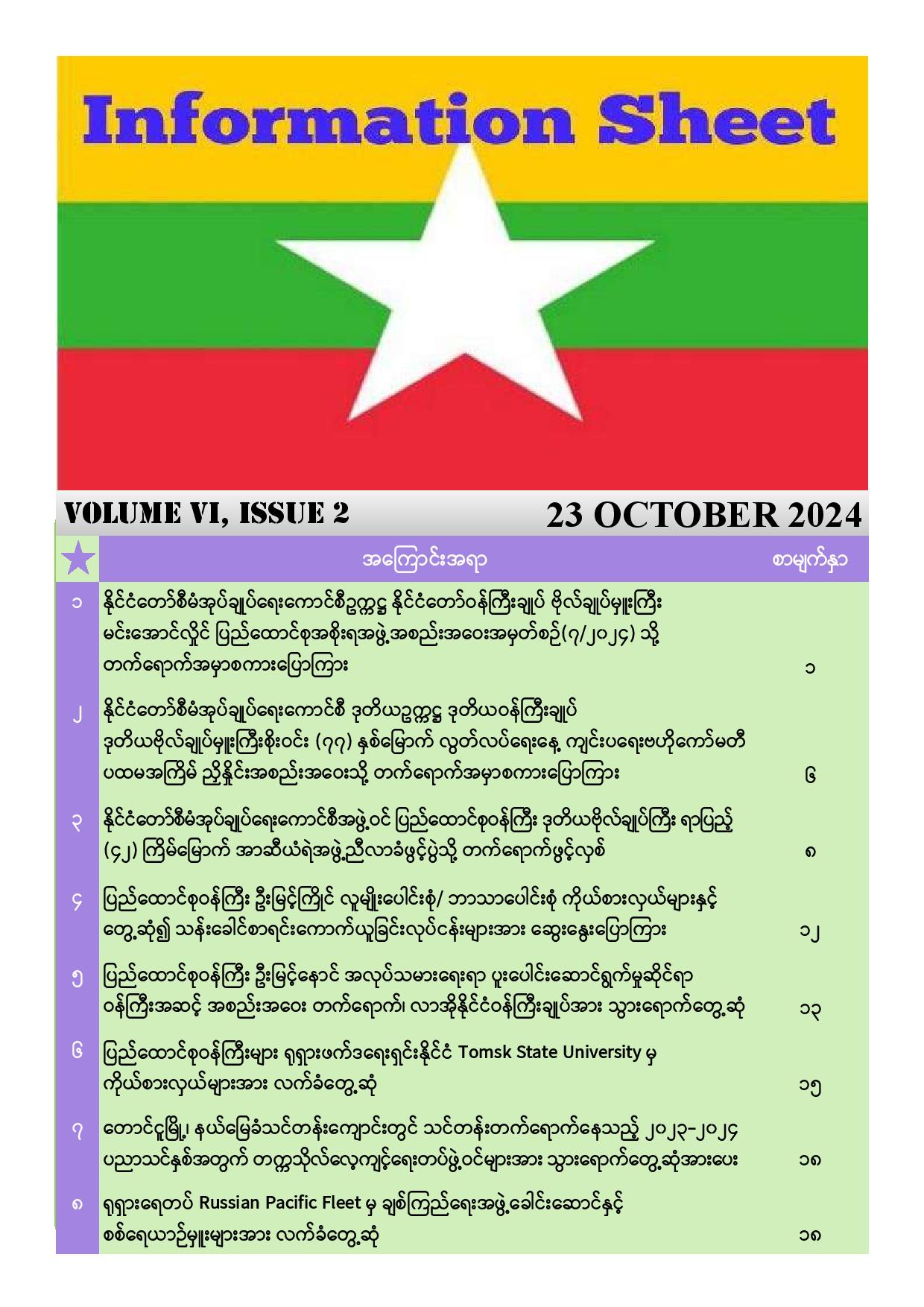 Information Sheet

VOLUME VI, ISSUE 2

23 OCTOBER 2024

| | အကြောင်းအရာ | စာမျက်နှာ |
|---|---|---|
| ၁ | နိုင်ငံတော်စီမံအုပ်ချုပ်ရေးကောင်စီဥက္ကဋ္ဌ နိုင်ငံတော်ဝန်ကြီးချုပ် ဗိုလ်ချုပ်မှူးကြီး မင်းအောင်လှိုင် ပြည်ထောင်စုအစိုးရအဖွဲ့အစည်းအဝေးအမှတ်စဉ်(၇/၂၀၂၄) သို့ တက်ရောက်အမှာစကားပြောကြား | ၁ |
| ၂ | နိုင်ငံတော်စီမံအုပ်ချုပ်ရေးကောင်စီ ဒုတိယဥက္ကဋ္ဌ ဒုတိယဝန်ကြီးချုပ် ဒုတိယဗိုလ်ချုပ်မှူးကြီးစိုးဝင်း (၇၇) နှစ်မြောက် လွတ်လပ်ရေးနေ့ ကျင်းပရေးဗဟိုကော်မတီ ပထမအကြိမ် ညှိနှိုင်းအစည်းအဝေးသို့ တက်ရောက်အမှာစကားပြောကြား | ၆ |
| ၃ | နိုင်ငံတော်စီမံအုပ်ချုပ်ရေးကောင်စီအဖွဲ့ဝင် ပြည်ထောင်စုဝန်ကြီး ဒုတိယဗိုလ်ချုပ်ကြီး ရာပြည့် (၄၂) ကြိမ်မြောက် အာဆီယံရဲအဖွဲ့ညီလာခံဖွင့်ပွဲသို့ တက်ရောက်ဖွင့်လှစ် | ၈ |
| ၄ | ပြည်ထောင်စုဝန်ကြီး ဦးမြင့်ကြိုင် လူမျိုးပေါင်းစုံ/ ဘာသာပေါင်းစုံ ကိုယ်စားလှယ်များနှင့် တွေ့ဆုံ၍ သန်းခေါင်စာရင်းကောက်ယူခြင်းလုပ်ငန်းများအား ဆွေးနွေးပြောကြား | ၁၂ |
| ၅ | ပြည်ထောင်စုဝန်ကြီး ဦးမြင့်နောင် အလုပ်သမားရေးရာ ပူးပေါင်းဆောင်ရွက်မှုဆိုင်ရာ ဝန်ကြီးအဆင့် အစည်းအဝေး တက်ရောက်၊ လာအိုနိုင်ငံဝန်ကြီးချုပ်အား သွားရောက်တွေ့ဆုံ | ၁၃ |
| ၆ | ပြည်ထောင်စုဝန်ကြီးများ ရုရှားဖက်ဒရေးရှင်းနိုင်ငံ Tomsk State University မှ ကိုယ်စားလှယ်များအား လက်ခံတွေ့ဆုံ | ၁၅ |
| ၇ | တောင်ငူမြို့၊ နယ်မြေခံသင်တန်းကျောင်းတွင် သင်တန်းတက်ရောက်နေသည့် ၂၀၂၃-၂၀၂၄ ပညာသင်နှစ်အတွက် တက္ကသိုလ်လေ့ကျင့်ရေးတပ်ဖွဲ့ဝင်များအား သွားရောက်တွေ့ဆုံအားပေး | ၁၈ |
| ၈ | ရုရှားရေတပ် Russian Pacific Fleet မှ ချစ်ကြည်ရေးအဖွဲ့ခေါင်းဆောင်နှင့် စစ်ရေယာဉ်မှူးများအား လက်ခံတွေ့ဆုံ | ၁၈ |